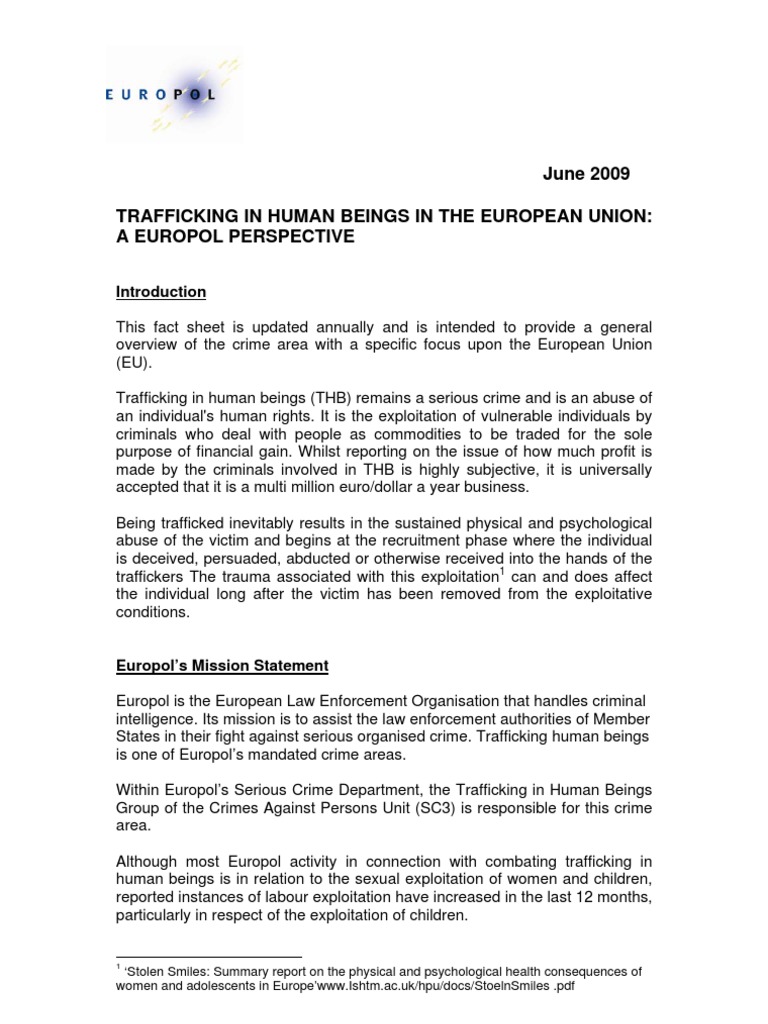 EUROPOL

June 2009

TRAFFICKING IN HUMAN BEINGS IN THE EUROPEAN UNION: A EUROPOL PERSPECTIVE

Introduction

This fact sheet is updated annually and is intended to provide a general overview of the crime area with a specific focus upon the European Union (EU).

Trafficking in human beings (THB) remains a serious crime and is an abuse of an individual's human rights. It is the exploitation of vulnerable individuals by criminals who deal with people as commodities to be traded for the sole purpose of financial gain. Whilst reporting on the issue of how much profit is made by the criminals involved in THB is highly subjective, it is universally accepted that it is a multi million euro/dollar a year business.

Being trafficked inevitably results in the sustained physical and psychological abuse of the victim and begins at the recruitment phase where the individual is deceived, persuaded, abducted or otherwise received into the hands of the traffickers The trauma associated with this exploitation$^1$ can and does affect the individual long after the victim has been removed from the exploitative conditions.

Europol's Mission Statement

Europol is the European Law Enforcement Organisation that handles criminal intelligence. Its mission is to assist the law enforcement authorities of Member States in their fight against serious organised crime. Trafficking human beings is one of Europol's mandated crime areas.

Within Europol's Serious Crime Department, the Trafficking in Human Beings Group of the Crimes Against Persons Unit (SC3) is responsible for this crime area.

Although most Europol activity in connection with combating trafficking in human beings is in relation to the sexual exploitation of women and children, reported instances of labour exploitation have increased in the last 12 months, particularly in respect of the exploitation of children.

$^1$ 'Stolen Smiles: Summary report on the physical and psychological health consequences of women and adolescents in Europe'www.lshtm.ac.uk/hpu/docs/StoelnSmiles .pdf